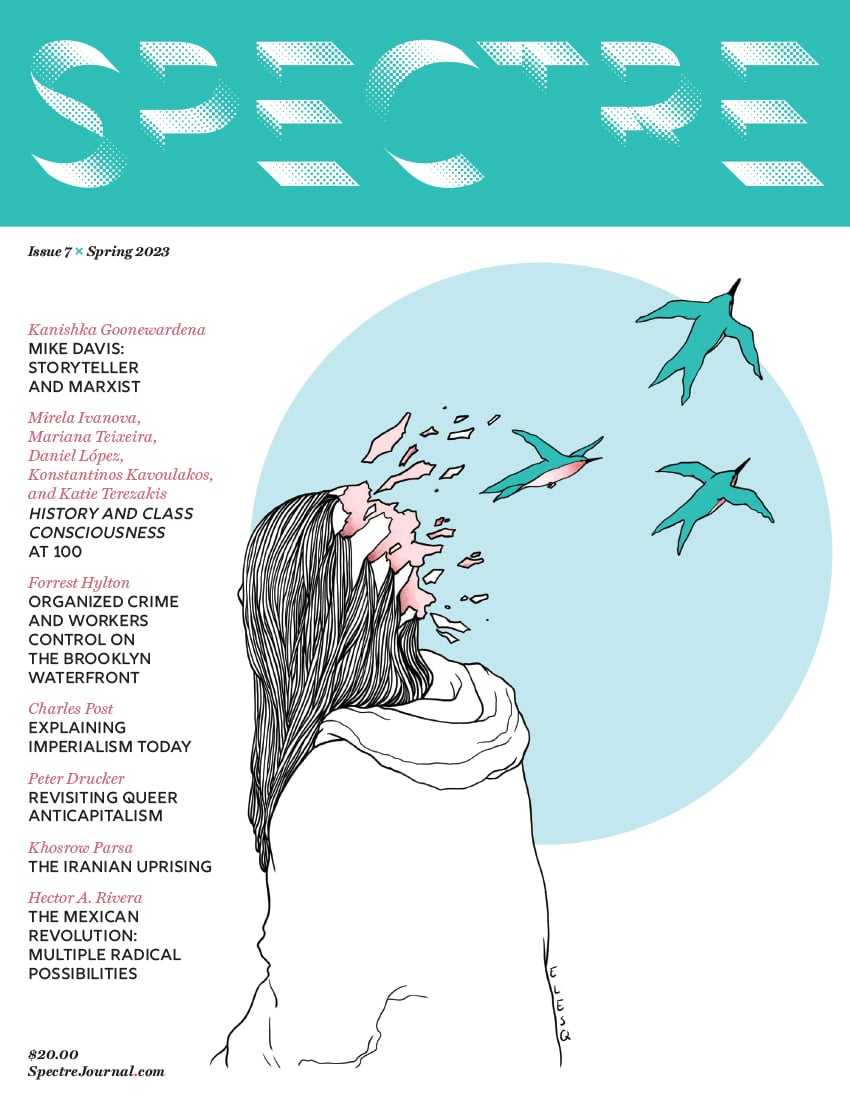 SPECTRE

Issue 7 × Spring 2023

Kanishka Goonewardena
MIKE DAVIS: STORYTELLER AND MARXIST

Mirela Ivanova, Mariana Teixeira, Daniel López, Konstantinos Kavoulakos, and Katie Terezakis
HISTORY AND CLASS CONSCIOUSNESS AT 100

Forrest Hylton
ORGANIZED CRIME AND WORKERS CONTROL ON THE BROOKLYN WATERFRONT

Charles Post
EXPLAINING IMPERIALISM TODAY

Peter Drucker
REVISITING QUEER ANTICAPITALISM

Khosrow Parsa
THE IRANIAN UPRISING

Hector A. Rivera
THE MEXICAN REVOLUTION: MULTIPLE RADICAL POSSIBILITIES

ELESQ

$20.00
SpectreJournal.com